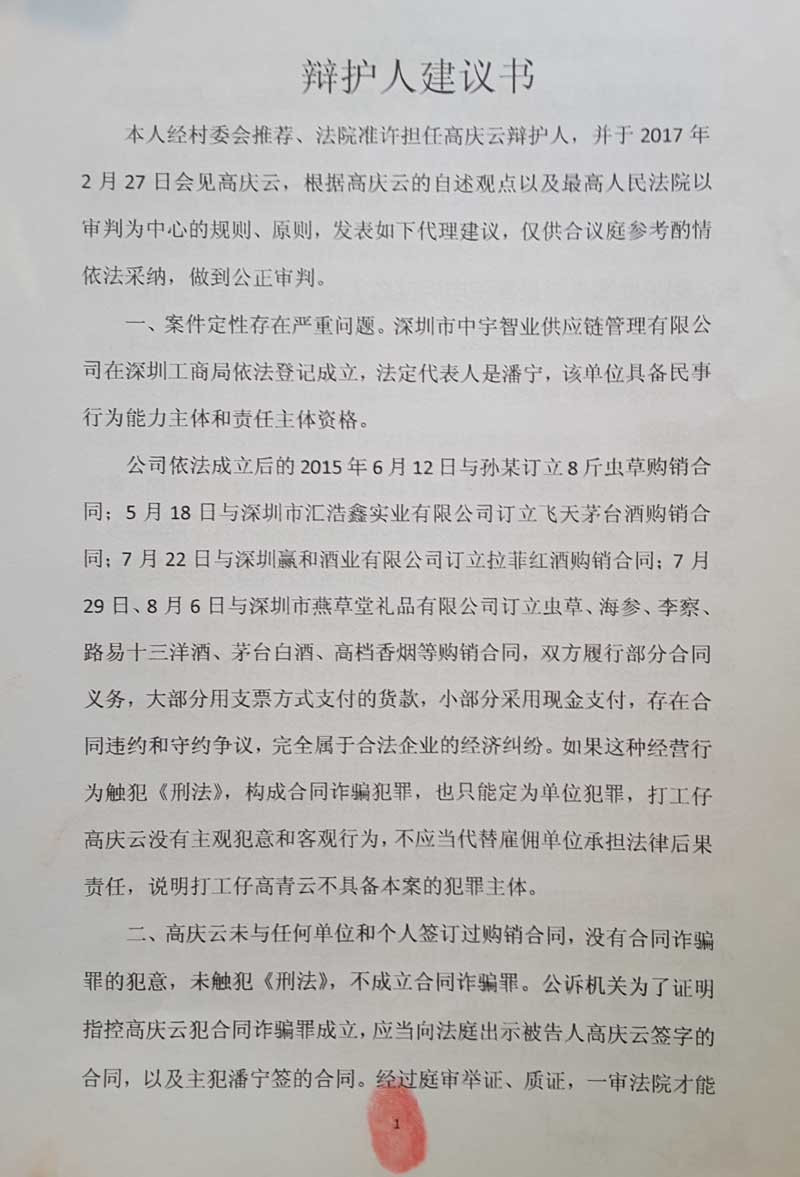 辩护人建议书

本人经村委会推荐、法院准许担任高庆云辩护人，并于2017年2月27日会见高庆云，根据高庆云的自述观点以及最高人民法院以审判为中心的规则、原则，发表如下代理建议，仅供合议庭参考酌情依法采纳，做到公正审判。

一、案件定性存在严重问题。深圳市中宇智业供应链管理有限公司在深圳工商局依法登记成立，法定代表人是潘宁，该单位具备民事行为能力主体和责任主体资格。

公司依法成立后的2015年6月12日与孙某订立8斤虫草购销合同；5月18日与深圳市汇浩鑫实业有限公司订立飞天茅台酒购销合同；7月22日与深圳赢和酒业有限公司订立拉菲红酒购销合同；7月29日、8月6日与深圳市燕草堂礼品有限公司订立虫草、海参、李察、路易十三洋酒、茅台白酒、高档香烟等购销合同，双方履行部分合同义务，大部分用支票方式支付的货款，小部分采用现金支付，存在合同违约和守约争议，完全属于合法企业的经济纠纷。如果这种经营行为触犯《刑法》，构成合同诈骗犯罪，也只能定为单位犯罪，打工仔高庆云没有主观犯意和客观行为，不应当代替雇佣单位承担法律后果责任，说明打工仔高青云不具备本案的犯罪主体。

二、高庆云未与任何单位和个人签订过购销合同，没有合同诈骗罪的犯意，未触犯《刑法》，不成立合同诈骗罪。公诉机关为了证明指控高庆云犯合同诈骗罪成立，应当向法庭出示被告人高庆云签字的合同，以及主犯潘宁签的合同。经过庭审举证、质证，一审法院才能

1